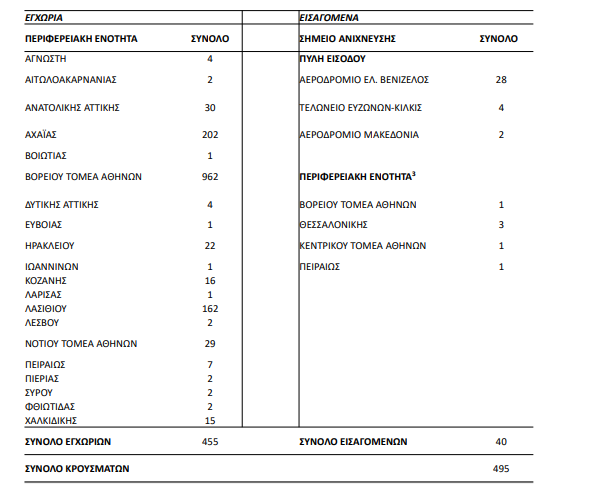 | ΕΓΧΩΡΙΑ | | | ΕΙΣΑΓΟΜΕΝΑ | |
|---|---|---|---|---|
| ΠΕΡΙΦΕΡΕΙΑΚΗ ΕΝΟΤΗΤΑ | ΣΥΝΟΛΟ | | ΣΗΜΕΙΟ ΑΝΙΧΝΕΥΣΗΣ | ΣΥΝΟΛΟ |
| ΑΓΝΩΣΤΗ | 4 | | ΠΥΛΗ ΕΙΣΟΔΟΥ | |
| ΑΙΤΩΛΟΑΚΑΡΝΑΝΙΑΣ | 2 | | ΑΕΡΟΔΡΟΜΙΟ ΕΛ. ΒΕΝΙΖΕΛΟΣ | 28 |
| ΑΝΑΤΟΛΙΚΗΣ ΑΤΤΙΚΗΣ | 30 | | ΤΕΛΩΝΕΙΟ ΕΥΖΩΝΩΝ-ΚΙΛΚΙΣ | 4 |
| ΑΧΑΪΑΣ | 202 | | ΑΕΡΟΔΡΟΜΙΟ ΜΑΚΕΔΟΝΙΑ | 2 |
| ΒΟΙΩΤΙΑΣ | 1 | | | |
| ΒΟΡΕΙΟΥ ΤΟΜΕΑ ΑΘΗΝΩΝ | 962 | | ΠΕΡΙΦΕΡΕΙΑΚΗ ΕΝΟΤΗΤΑ$^3$ | |
| ΔΥΤΙΚΗΣ ΑΤΤΙΚΗΣ | 4 | | ΒΟΡΕΙΟΥ ΤΟΜΕΑ ΑΘΗΝΩΝ | 1 |
| ΕΥΒΟΙΑΣ | 1 | | ΘΕΣΣΑΛΟΝΙΚΗΣ | 3 |
| ΗΡΑΚΛΕΙΟΥ | 22 | | ΚΕΝΤΡΙΚΟΥ ΤΟΜΕΑ ΑΘΗΝΩΝ | 1 |
| ΙΩΑΝΝΙΝΩΝ | 1 | | ΠΕΙΡΑΙΩΣ | 1 |
| ΚΟΖΑΝΗΣ | 16 | | | |
| ΛΑΡΙΣΑΣ | 1 | | | |
| ΛΑΣΙΘΙΟΥ | 162 | | | |
| ΛΕΣΒΟΥ | 2 | | | |
| ΝΟΤΙΟΥ ΤΟΜΕΑ ΑΘΗΝΩΝ | 29 | | | |
| ΠΕΙΡΑΙΩΣ | 7 | | | |
| ΠΙΕΡΙΑΣ | 2 | | | |
| ΣΥΡΟΥ | 2 | | | |
| ΦΘΙΩΤΙΔΑΣ | 2 | | | |
| ΧΑΛΚΙΔΙΚΗΣ | 15 | | | |
| ΣΥΝΟΛΟ ΕΓΧΩΡΙΩΝ | 455 | | ΣΥΝΟΛΟ ΕΙΣΑΓΟΜΕΝΩΝ | 40 |
| ΣΥΝΟΛΟ ΚΡΟΥΣΜΑΤΩΝ | | | | 495 |